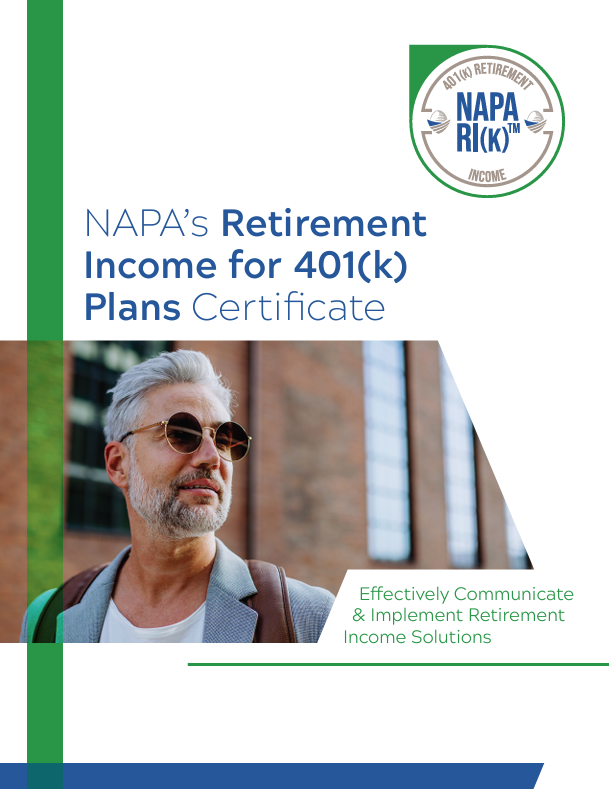 401(k) RETIREMENT
NAPA
RI(k)™
INCOME

NAPA's Retirement Income for 401(k) Plans Certificate

Effectively Communicate & Implement Retirement Income Solutions